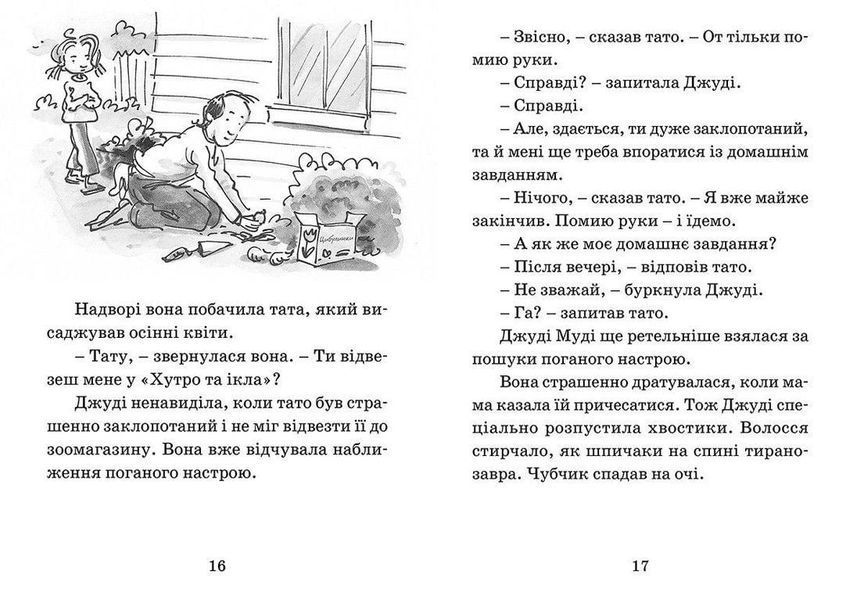 Цибулинки

Надворі вона побачила тата, який висаджував осінні квіти.

– Тату, – звернулася вона. – Ти відвезеш мене у «Хутро та ікла»?

Джуді ненавиділа, коли тато був страшенно заклопотаний і не міг відвезти її до зоомагазину. Вона вже відчувала наближення поганого настрою.

16

– Звісно, – сказав тато. – От тільки помию руки.

– Справді? – запитала Джуді.

– Справді.

– Але, здається, ти дуже заклопотаний, та й мені ще треба впоратися із домашнім завданням.

– Нічого, – сказав тато. – Я вже майже закінчив. Помию руки – і їдемо.

– А як же моє домашнє завдання?

– Після вечері, – відповів тато.

– Не зважай, – буркнула Джуді.

– Га? – запитав тато.

Джуді Муді ще ретельніше взялася за пошуки поганого настрою.

Вона страшенно дратувалася, коли мама казала їй причесатися. Тож Джуді спеціально розпустила хвостики. Волосся стирчало, як шпичаки на спині тиранозавра. Чубчик спадав на очі.

17